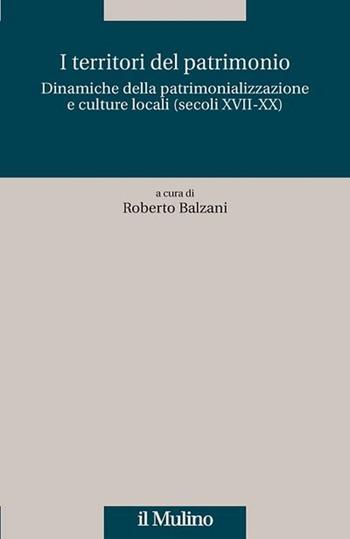 I territori del patrimonio

Dinamiche della patrimonializzazione e culture locali (secoli XVII-XX)

a cura di

Roberto Balzani

il Mulino